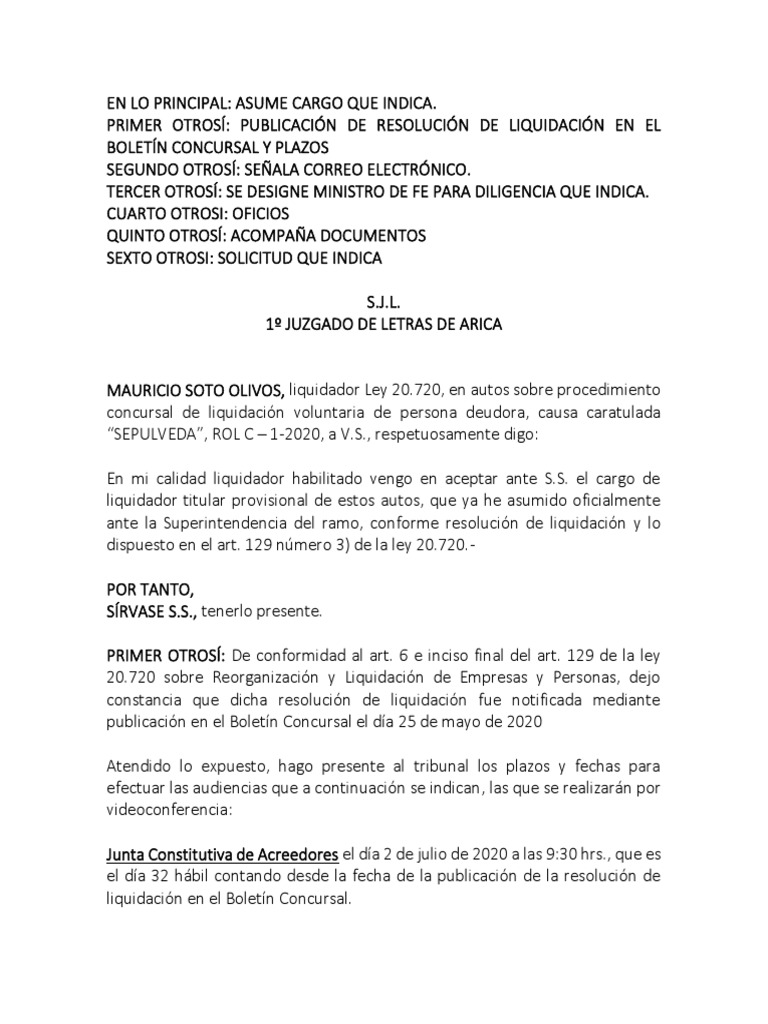 EN LO PRINCIPAL: ASUME CARGO QUE INDICA.
PRIMER OTROSÍ: PUBLICACIÓN DE RESOLUCIÓN DE LIQUIDACIÓN EN EL BOLETÍN CONCURSAL Y PLAZOS
SEGUNDO OTROSÍ: SEÑALA CORREO ELECTRÓNICO.
TERCER OTROSÍ: SE DESIGNE MINISTRO DE FE PARA DILIGENCIA QUE INDICA.
CUARTO OTROSI: OFICIOS
QUINTO OTROSÍ: ACOMPAÑA DOCUMENTOS
SEXTO OTROSI: SOLICITUD QUE INDICA

S.J.L.
1º JUZGADO DE LETRAS DE ARICA

MAURICIO SOTO OLIVOS, liquidador Ley 20.720, en autos sobre procedimiento concursal de liquidación voluntaria de persona deudora, causa caratulada "SEPULVEDA", ROL C – 1-2020, a V.S., respetuosamente digo:

En mi calidad liquidador habilitado vengo en aceptar ante S.S. el cargo de liquidador titular provisional de estos autos, que ya he asumido oficialmente ante la Superintendencia del ramo, conforme resolución de liquidación y lo dispuesto en el art. 129 número 3) de la ley 20.720.-

POR TANTO,
SÍRVASE S.S., tenerlo presente.

PRIMER OTROSÍ: De conformidad al art. 6 e inciso final del art. 129 de la ley 20.720 sobre Reorganización y Liquidación de Empresas y Personas, dejo constancia que dicha resolución de liquidación fue notificada mediante publicación en el Boletín Concursal el día 25 de mayo de 2020

Atendido lo expuesto, hago presente al tribunal los plazos y fechas para efectuar las audiencias que a continuación se indican, las que se realizarán por videoconferencia:

Junta Constitutiva de Acreedores el día 2 de julio de 2020 a las 9:30 hrs., que es el día 32 hábil contando desde la fecha de la publicación de la resolución de liquidación en el Boletín Concursal.